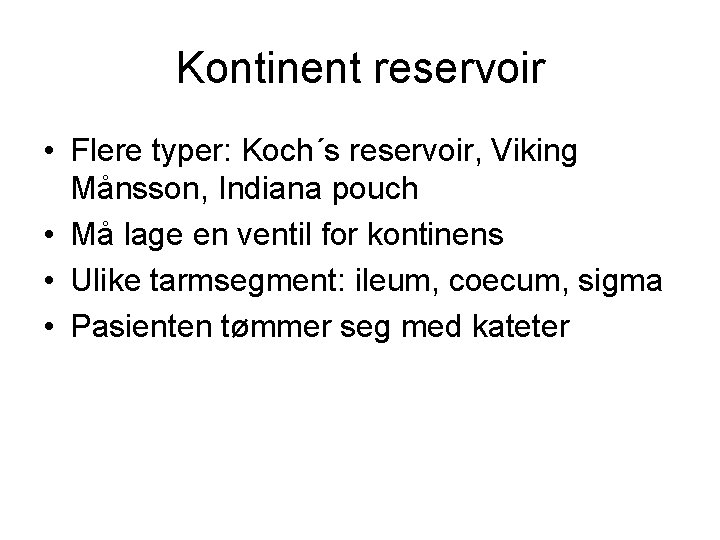 Kontinent reservoir

• Flere typer: Koch´s reservoir, Viking Månsson, Indiana pouch
• Må lage en ventil for kontinens
• Ulike tarmsegment: ileum, coecum, sigma
• Pasienten tømmer seg med kateter